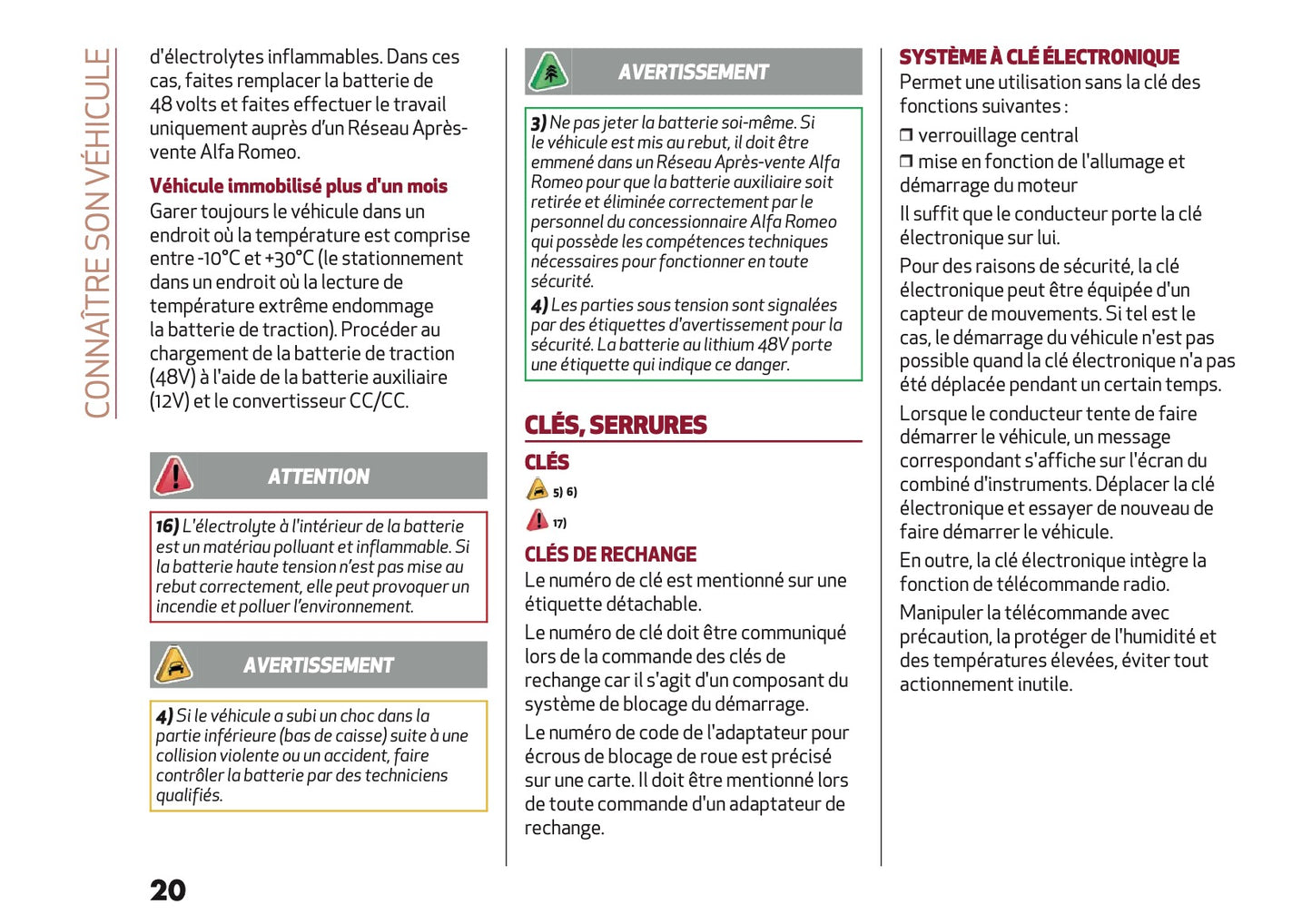 CONNAÎTRE SON VÉHICULE

d'électrolytes inflammables. Dans ces cas, faites remplacer la batterie de 48 volts et faites effectuer le travail uniquement auprès d'un Réseau Après-vente Alfa Romeo.

Véhicule immobilisé plus d'un mois
Garer toujours le véhicule dans un endroit où la température est comprise entre -10°C et +30°C (le stationnement dans un endroit où la lecture de température extrême endommage la batterie de traction). Procéder au chargement de la batterie de traction (48V) à l'aide de la batterie auxiliaire (12V) et le convertisseur CC/CC.

ATTENTION

16) L'électrolyte à l'intérieur de la batterie est un matériau polluant et inflammable. Si la batterie haute tension n'est pas mise au rebut correctement, elle peut provoquer un incendie et polluer l'environnement.

AVERTISSEMENT

4) Si le véhicule a subi un choc dans la partie inférieure (bas de caisse) suite à une collision violente ou un accident, faire contrôler la batterie par des techniciens qualifiés.

20

AVERTISSEMENT

3) Ne pas jeter la batterie soi-même. Si le véhicule est mis au rebut, il doit être emmené dans un Réseau Après-vente Alfa Romeo pour que la batterie auxiliaire soit retirée et éliminée correctement par le personnel du concessionnaire Alfa Romeo qui possède les compétences techniques nécessaires pour fonctionner en toute sécurité.
4) Les parties sous tension sont signalées par des étiquettes d'avertissement pour la sécurité. La batterie au lithium 48V porte une étiquette qui indique ce danger.

CLÉS, SERRURES

CLÉS

5) 6)

17)

CLÉS DE RECHANGE
Le numéro de clé est mentionné sur une étiquette détachable.
Le numéro de clé doit être communiqué lors de la commande des clés de rechange car il s'agit d'un composant du système de blocage du démarrage.
Le numéro de code de l'adaptateur pour écrous de blocage de roue est précisé sur une carte. Il doit être mentionné lors de toute commande d'un adaptateur de rechange.

SYSTÈME À CLÉ ÉLECTRONIQUE
Permet une utilisation sans la clé des fonctions suivantes :
❒ verrouillage central
❒ mise en fonction de l'allumage et démarrage du moteur
Il suffit que le conducteur porte la clé électronique sur lui.
Pour des raisons de sécurité, la clé électronique peut être équipée d'un capteur de mouvements. Si tel est le cas, le démarrage du véhicule n'est pas possible quand la clé électronique n'a pas été déplacée pendant un certain temps.
Lorsque le conducteur tente de faire démarrer le véhicule, un message correspondant s'affiche sur l'écran du combiné d'instruments. Déplacer la clé électronique et essayer de nouveau de faire démarrer le véhicule.
En outre, la clé électronique intègre la fonction de télécommande radio.
Manipuler la télécommande avec précaution, la protéger de l'humidité et des températures élevées, éviter tout actionnement inutile.